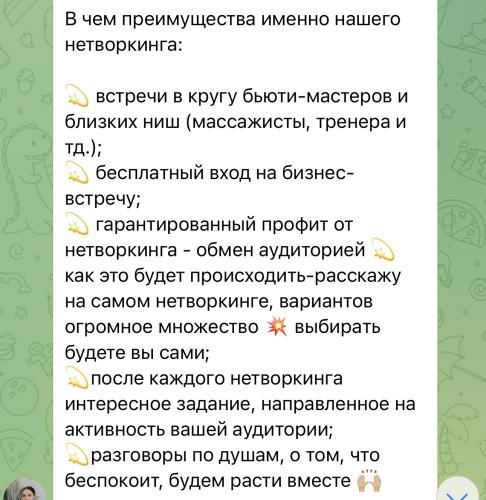 В чем преимущества именно нашего нетворкинга:

💫 встречи в кругу бьюти-мастеров и близких ниш (массажисты, тренера и тд.);
💫 бесплатный вход на бизнес-встречу;
💫 гарантированный профит от нетворкинга - обмен аудиторией 💫 как это будет происходить-расскажу на самом нетворкинге, вариантов огромное множество 💥 выбирать будете вы сами;
💫после каждого нетворкинга интересное задание, направленное на активность вашей аудитории;
💫разговоры по душам, о том, что беспокоит, будем расти вместе 🙌